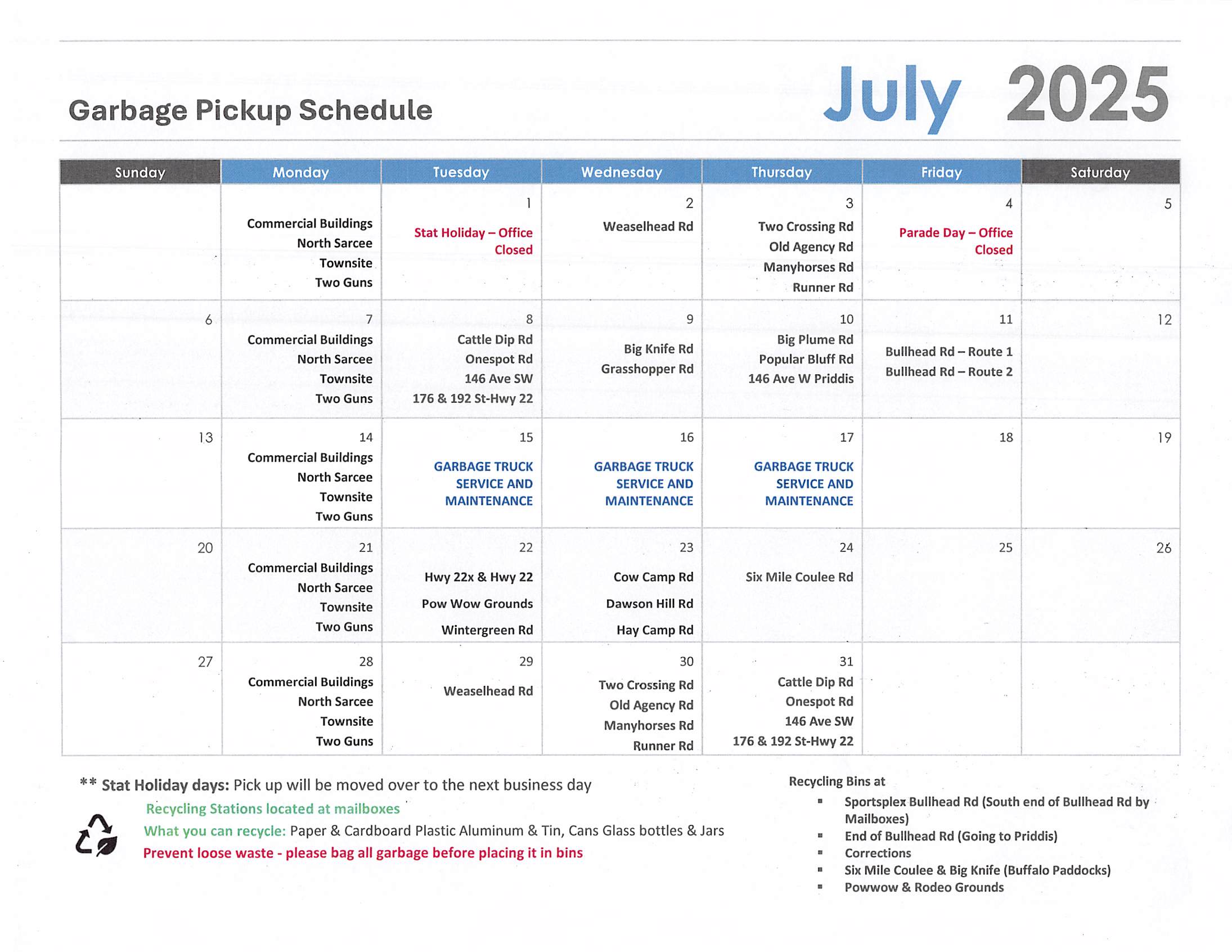 Garbage Pickup Schedule

July 2025

| Sunday | Monday | Tuesday | Wednesday | Thursday | Friday | Saturday |
|---|---|---|---|---|---|---|
| | Commercial Buildings North Sarcee Townsite Two Guns | 1 Stat Holiday – Office Closed | 2 Weaselhead Rd | 3 Two Crossing Rd Old Agency Rd Manyhorses Rd Runner Rd | 4 Parade Day – Office Closed | 5 |
| 6 | 7 Commercial Buildings North Sarcee Townsite Two Guns | 8 Cattle Dip Rd Onespot Rd 146 Ave SW 176 & 192 St-Hwy 22 | 9 Big Knife Rd Grasshopper Rd | 10 Big Plume Rd Popular Bluff Rd 146 Ave W Priddis | 11 Bullhead Rd – Route 1 Bullhead Rd – Route 2 | 12 |
| 13 | 14 Commercial Buildings North Sarcee Townsite Two Guns | 15 GARBAGE TRUCK SERVICE AND MAINTENANCE | 16 GARBAGE TRUCK SERVICE AND MAINTENANCE | 17 GARBAGE TRUCK SERVICE AND MAINTENANCE | 18 | 19 |
| 20 | 21 Commercial Buildings North Sarcee Townsite Two Guns | 22 Hwy 22x & Hwy 22 Pow Wow Grounds Wintergreen Rd | 23 Cow Camp Rd Dawson Hill Rd Hay Camp Rd | 24 Six Mile Coulee Rd | 25 | 26 |
| 27 | 28 Commercial Buildings North Sarcee Townsite Two Guns | 29 Weaselhead Rd | 30 Two Crossing Rd Old Agency Rd Manyhorses Rd Runner Rd | 31 Cattle Dip Rd Onespot Rd 146 Ave SW 176 & 192 St-Hwy 22 | | |

** Stat Holiday days: Pick up will be moved over to the next business day

Recycling Stations located at mailboxes

What you can recycle: Paper & Cardboard Plastic Aluminum & Tin, Cans Glass bottles & Jars

Prevent loose waste - please bag all garbage before placing it in bins

Recycling Bins at
• Sportsplex Bullhead Rd (South end of Bullhead Rd by Mailboxes)
• End of Bullhead Rd (Going to Priddis)
• Corrections
• Six Mile Coulee & Big Knife (Buffalo Paddocks)
• Powwow & Rodeo Grounds